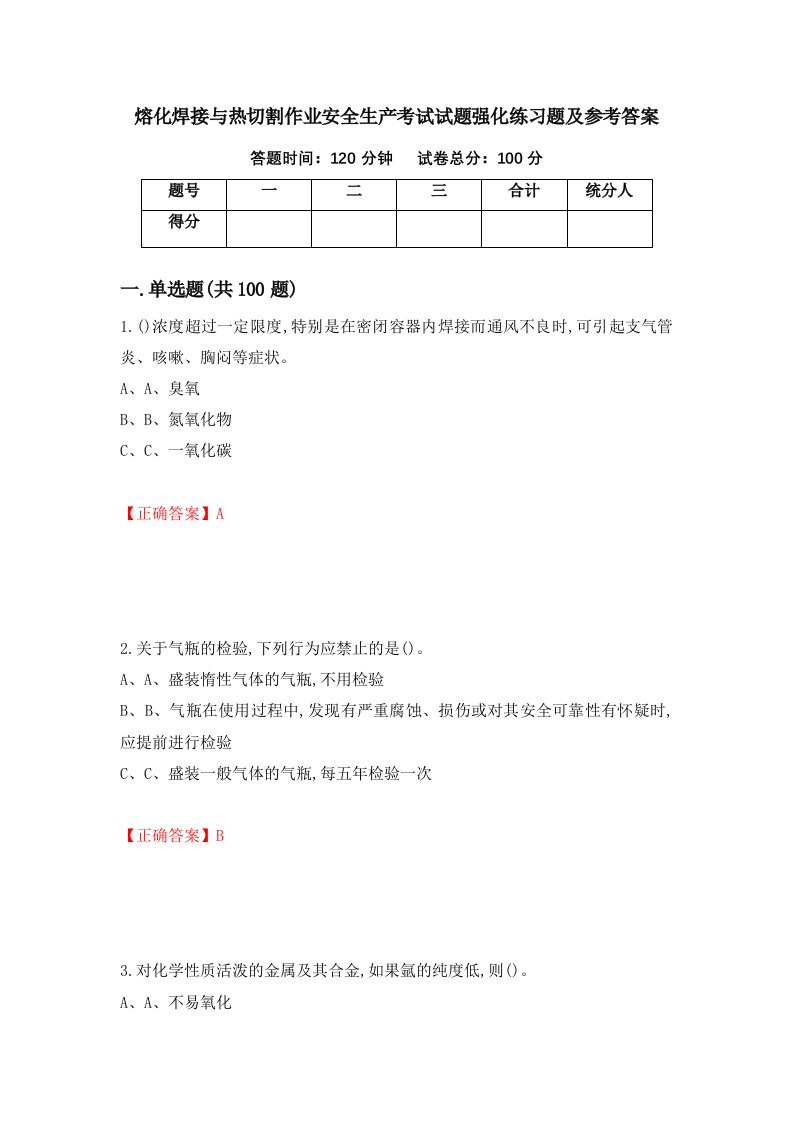 熔化焊接与热切割作业安全生产考试试题强化练习题及参考答案

答题时间：120 分钟　　试卷总分：100 分

| 题号 | 一 | 二 | 三 | 合计 | 统分人 |
|---|---|---|---|---|---|
| 得分 |  |  |  |  |  |

一.单选题(共 100 题)

1.()浓度超过一定限度,特别是在密闭容器内焊接而通风不良时,可引起支气管炎、咳嗽、胸闷等症状。

A、A、臭氧

B、B、氮氧化物

C、C、一氧化碳

【正确答案】A

2.关于气瓶的检验,下列行为应禁止的是()。

A、A、盛装惰性气体的气瓶,不用检验

B、B、气瓶在使用过程中,发现有严重腐蚀、损伤或对其安全可靠性有怀疑时,应提前进行检验

C、C、盛装一般气体的气瓶,每五年检验一次

【正确答案】B

3.对化学性质活泼的金属及其合金,如果氩的纯度低,则()。

A、A、不易氧化